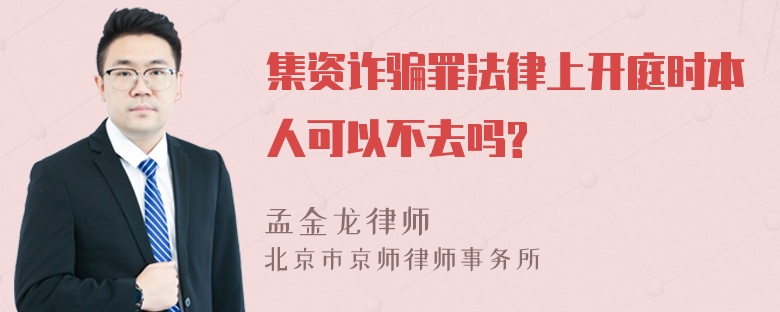 集资诈骗罪法律上开庭时本人可以不去吗?

孟金龙律师
北京市京师律师事务所